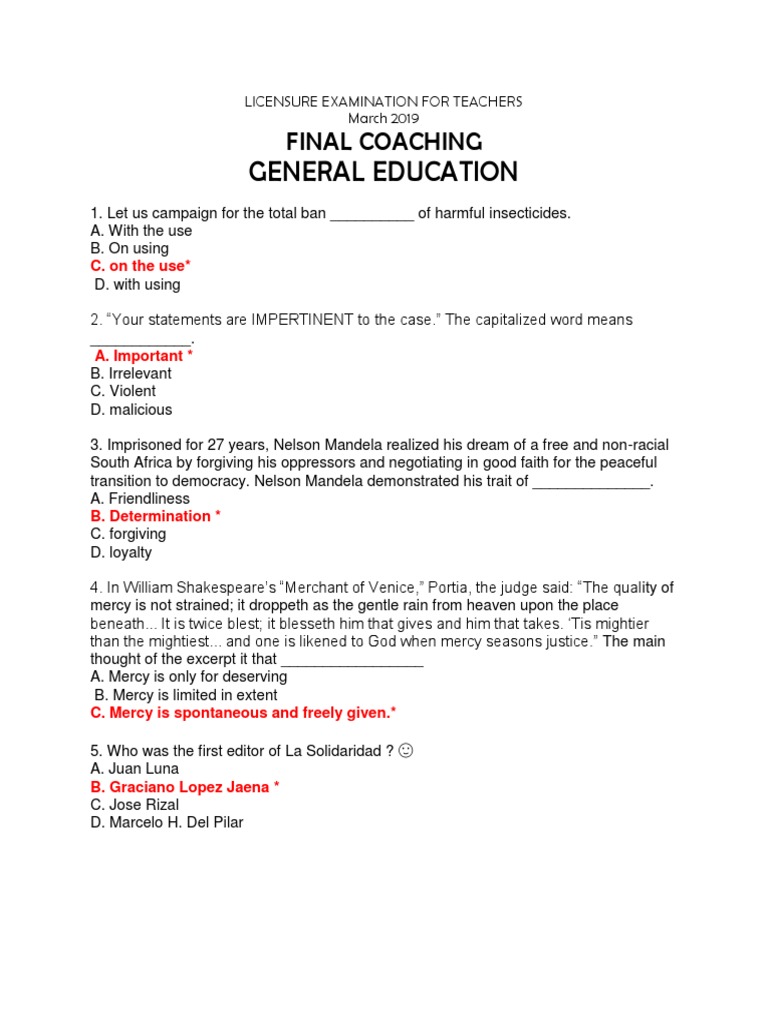 LICENSURE EXAMINATION FOR TEACHERS
March 2019
FINAL COACHING
GENERAL EDUCATION

1. Let us campaign for the total ban __________ of harmful insecticides.
A. With the use
B. On using
C. on the use*
D. with using

2. "Your statements are IMPERTINENT to the case." The capitalized word means ____________.
A. Important *
B. Irrelevant
C. Violent
D. malicious

3. Imprisoned for 27 years, Nelson Mandela realized his dream of a free and non-racial South Africa by forgiving his oppressors and negotiating in good faith for the peaceful transition to democracy. Nelson Mandela demonstrated his trait of ______________.
A. Friendliness
B. Determination *
C. forgiving
D. loyalty

4. In William Shakespeare's "Merchant of Venice," Portia, the judge said: "The quality of mercy is not strained; it droppeth as the gentle rain from heaven upon the place beneath... It is twice blest; it blesseth him that gives and him that takes. 'Tis mightier than the mightiest... and one is likened to God when mercy seasons justice." The main thought of the excerpt it that _________________
A. Mercy is only for deserving
B. Mercy is limited in extent
C. Mercy is spontaneous and freely given.*

5. Who was the first editor of La Solidaridad ? ☺
A. Juan Luna
B. Graciano Lopez Jaena *
C. Jose Rizal
D. Marcelo H. Del Pilar